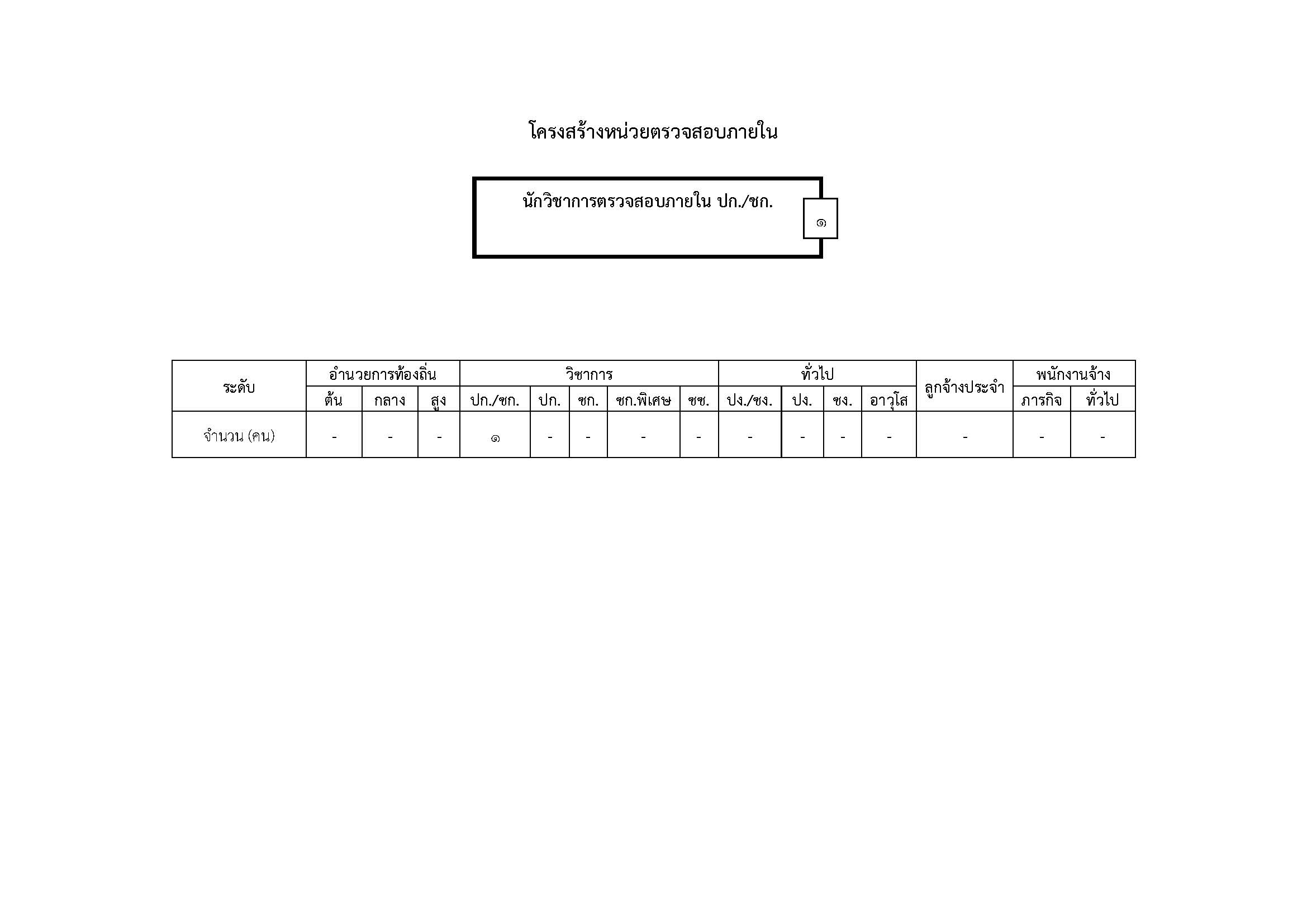 โครงสร้างหน่วยตรวจสอบภายใน

นักวิชาการตรวจสอบภายใน ปก./ชก.

๑

| ระดับ | อำนวยการท้องถิ่น | | | วิชาการ | | | | | ทั่วไป | | | | ลูกจ้างประจำ | พนักงานจ้าง | |
|---|---|---|---|---|---|---|---|---|---|---|---|---|---|---|---|
| | ต้น | กลาง | สูง | ปก./ชก. | ปก. | ชก. | ชก.พิเศษ | ชช. | ปง./ชง. | ปง. | ชง. | อาวุโส | | ภารกิจ | ทั่วไป |
| จำนวน (คน) | - | - | - | ๑ | - | - | - | - | - | - | - | - | - | - | - |